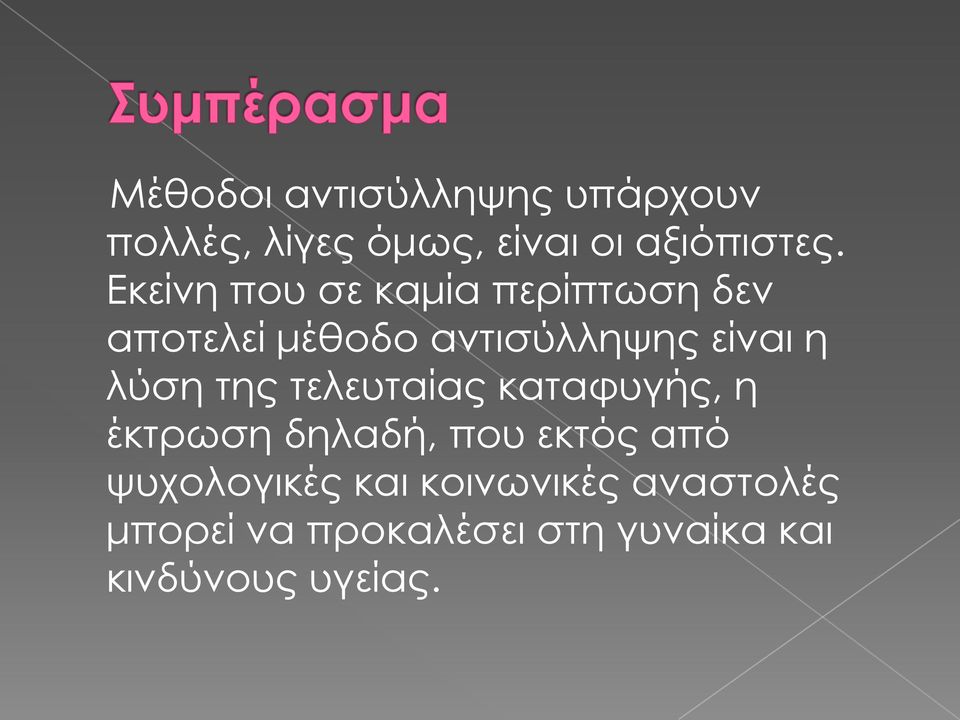 Συμπέρασμα

Μέθοδοι αντισύλληψης υπάρχουν πολλές, λίγες όμως, είναι οι αξιόπιστες. Εκείνη που σε καμία περίπτωση δεν αποτελεί μέθοδο αντισύλληψης είναι η λύση της τελευταίας καταφυγής, η έκτρωση δηλαδή, που εκτός από ψυχολογικές και κοινωνικές αναστολές μπορεί να προκαλέσει στη γυναίκα και κινδύνους υγείας.